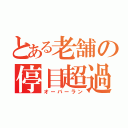 とある老舗の
停目超過
オーバーラン